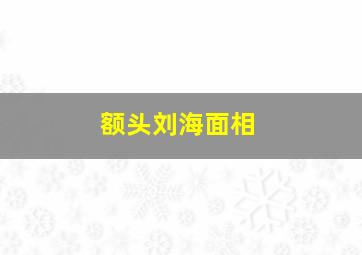 额头刘海面相